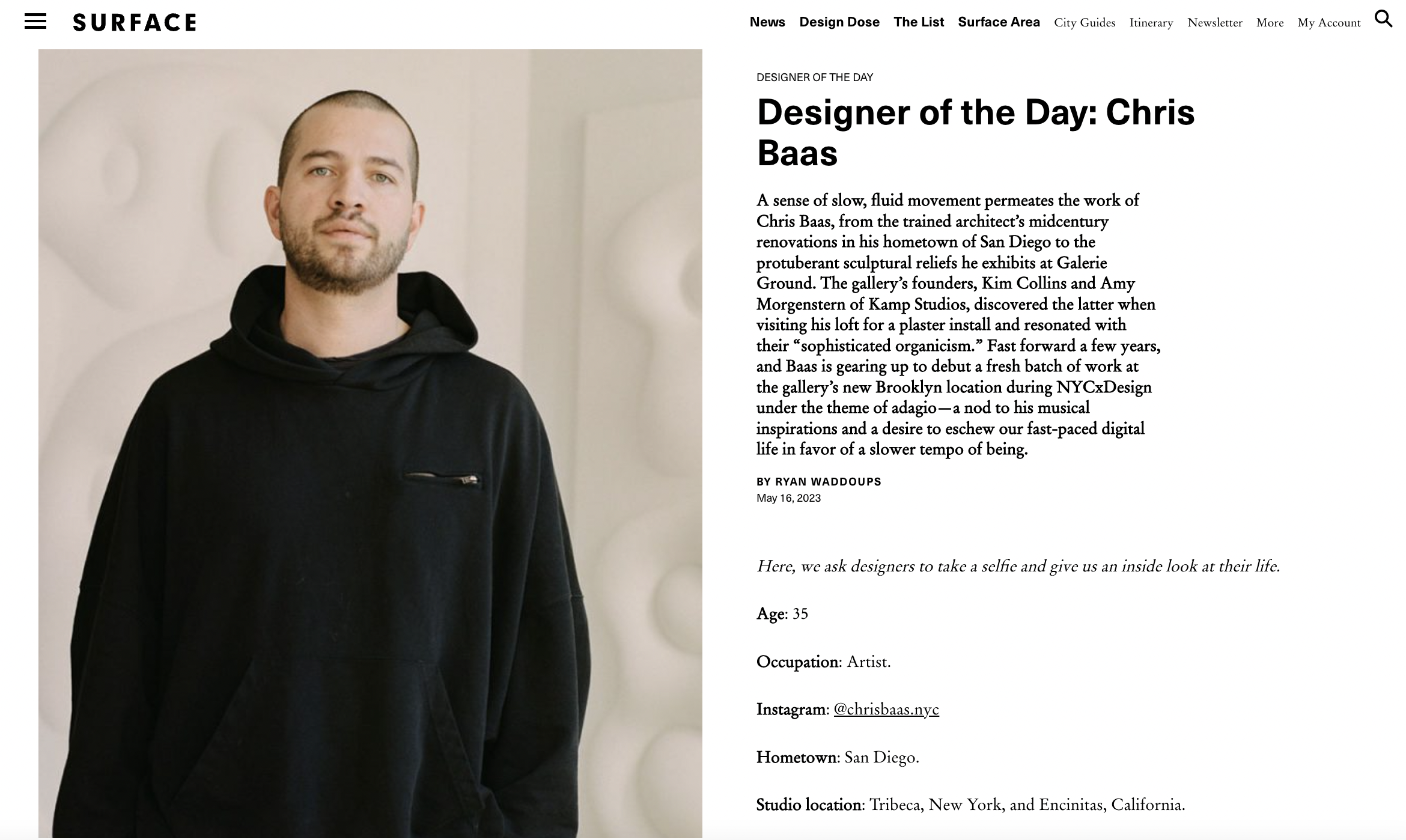 SURFACE

News Design Dose The List Surface Area City Guides Itinerary Newsletter More My Account

DESIGNER OF THE DAY

Designer of the Day: Chris Baas

A sense of slow, fluid movement permeates the work of Chris Baas, from the trained architect's midcentury renovations in his hometown of San Diego to the protuberant sculptural reliefs he exhibits at Galerie Ground. The gallery's founders, Kim Collins and Amy Morgenstern of Kamp Studios, discovered the latter when visiting his loft for a plaster install and resonated with their "sophisticated organicism." Fast forward a few years, and Baas is gearing up to debut a fresh batch of work at the gallery's new Brooklyn location during NYCxDesign under the theme of adagio—a nod to his musical inspirations and a desire to eschew our fast-paced digital life in favor of a slower tempo of being.

BY RYAN WADDOUPS
May 16, 2023

Here, we ask designers to take a selfie and give us an inside look at their life.

Age: 35

Occupation: Artist.

Instagram: @chrisbaas.nyc

Hometown: San Diego.

Studio location: Tribeca, New York, and Encinitas, California.